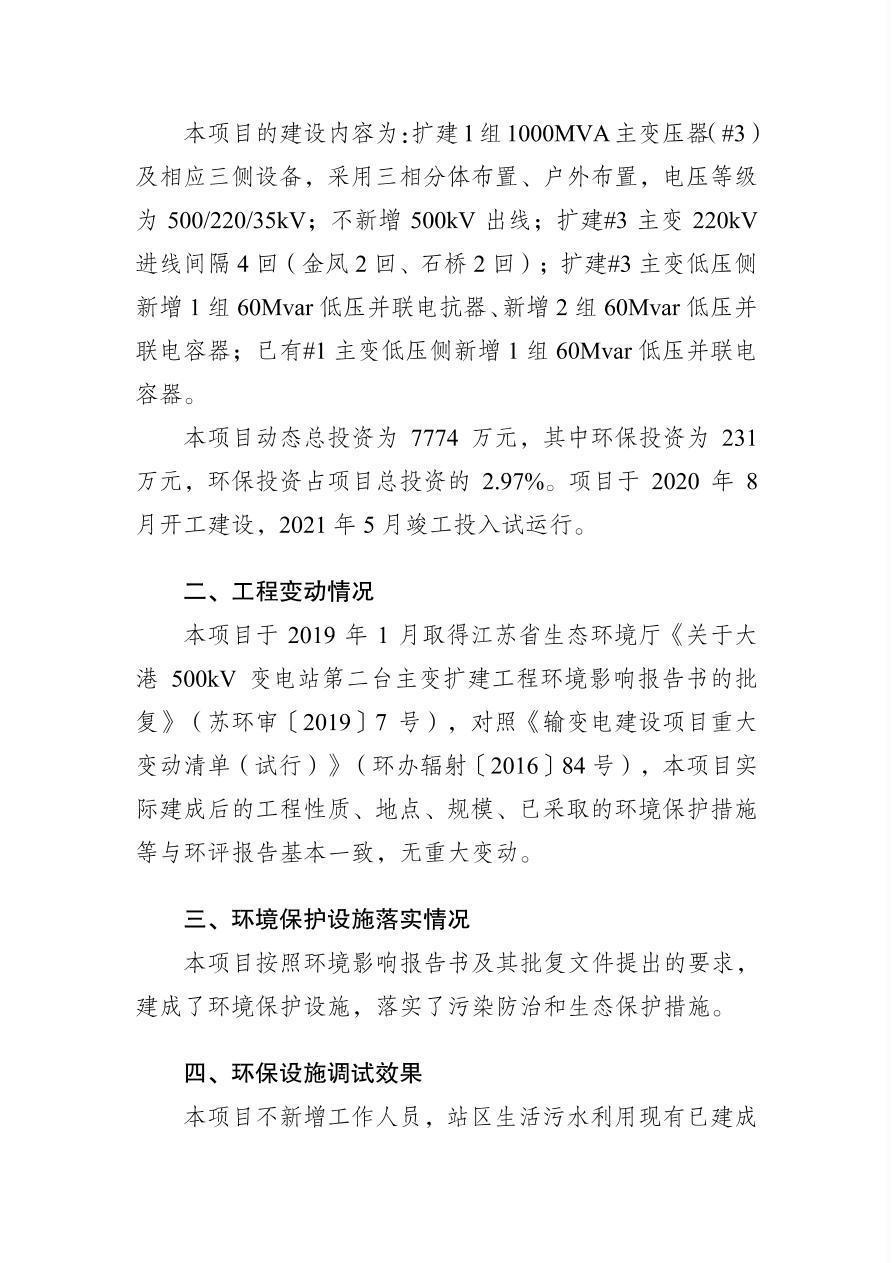 本项目的建设内容为：扩建1组1000MVA主变压器(#3)及相应三侧设备，采用三相分体布置、户外布置，电压等级为500/220/35kV；不新增500kV出线；扩建#3主变220kV进线间隔4回（金凤2回、石桥2回）；扩建#3主变低压侧新增1组60Mvar低压并联电抗器、新增2组60Mvar低压并联电容器；已有#1主变低压侧新增1组60Mvar低压并联电容器。

本项目动态总投资为7774万元，其中环保投资为231万元，环保投资占项目总投资的2.97%。项目于2020年8月开工建设，2021年5月竣工投入试运行。

二、工程变动情况

本项目于2019年1月取得江苏省生态环境厅《关于大港500kV变电站第二台主变扩建工程环境影响报告书的批复》（苏环审〔2019〕7号），对照《输变电建设项目重大变动清单（试行）》（环办辐射〔2016〕84号），本项目实际建成后的工程性质、地点、规模、已采取的环境保护措施等与环评报告基本一致，无重大变动。

三、环境保护设施落实情况

本项目按照环境影响报告书及其批复文件提出的要求，建成了环境保护设施，落实了污染防治和生态保护措施。

四、环保设施调试效果

本项目不新增工作人员，站区生活污水利用现有已建成